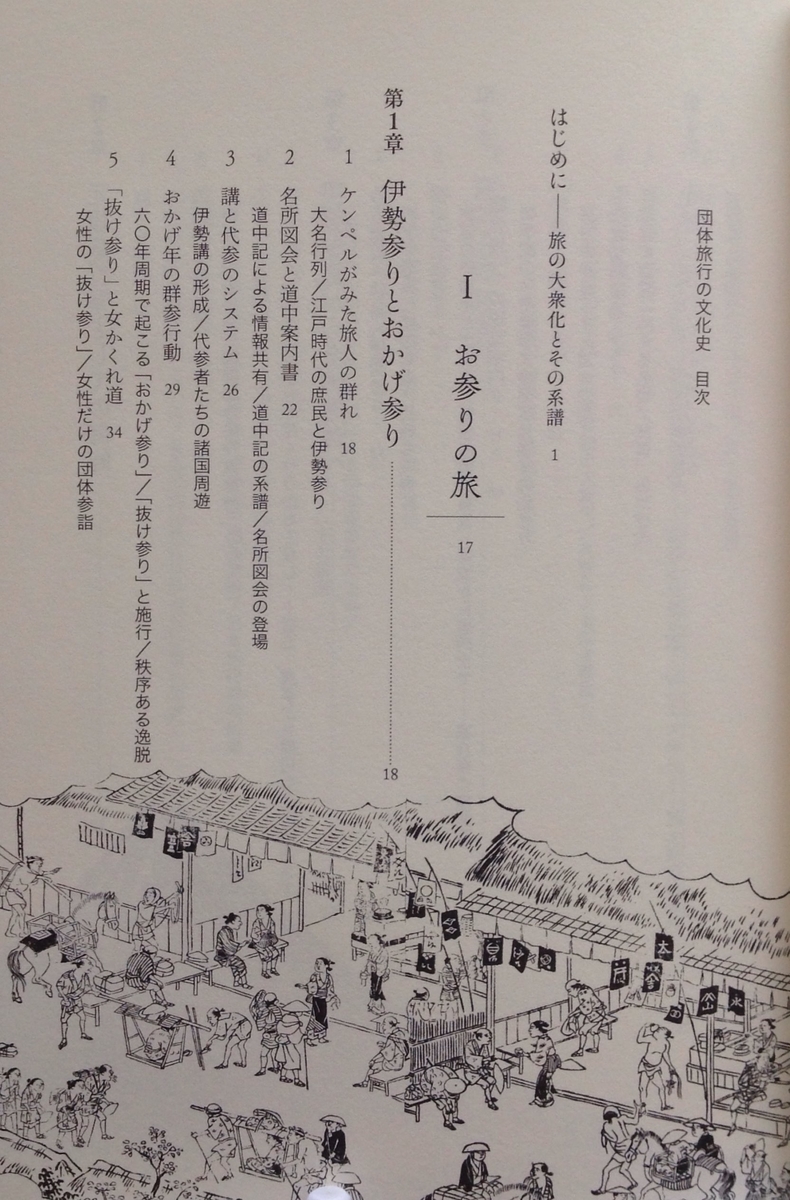 団体旅行の文化史　目次

はじめに——旅の大衆化とその系譜　1

I　お参りの旅　17

第1章　伊勢参りとおかげ参り……18

1　ケンペルがみた旅人の群れ　18
大名行列／江戸時代の庶民と伊勢参り

2　名所図会と道中案内書　22
道中記による情報共有／道中記の系譜／名所図会の登場

3　講と代参のシステム　26
伊勢講の形成／代参者たちの諸国周遊

4　おかげ年の群参行動　29
六〇年周期で起こる「おかげ参り」／「抜け参り」と施行／秩序ある逸脱

5　「抜け参り」と女かくれ道　34
女性の「抜け参り」／女性だけの団体参詣